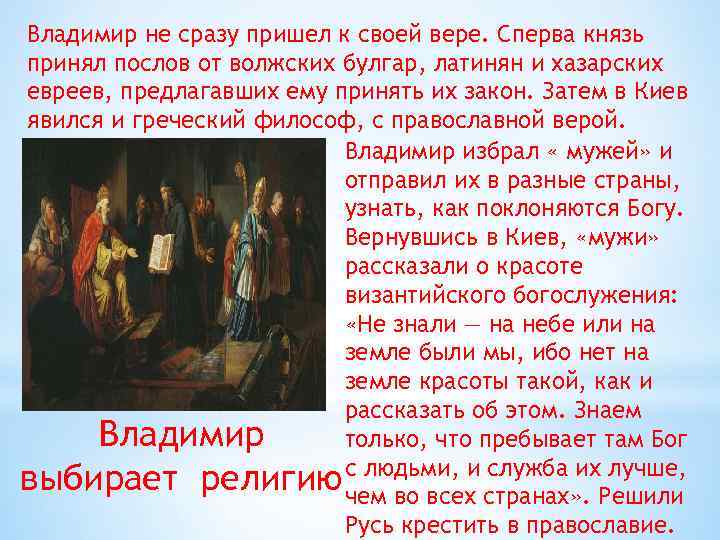 Владимир не сразу пришел к своей вере. Сперва князь принял послов от волжских булгар, латинян и хазарских евреев, предлагавших ему принять их закон. Затем в Киев явился и греческий философ, с православной верой.

Владимир избрал « мужей» и отправил их в разные страны, узнать, как поклоняются Богу. Вернувшись в Киев, «мужи» рассказали о красоте византийского богослужения: «Не знали — на небе или на земле были мы, ибо нет на земле красоты такой, как и рассказать об этом. Знаем только, что пребывает там Бог с людьми, и служба их лучше, чем во всех странах». Решили Русь крестить в православие.

Владимир выбирает религию